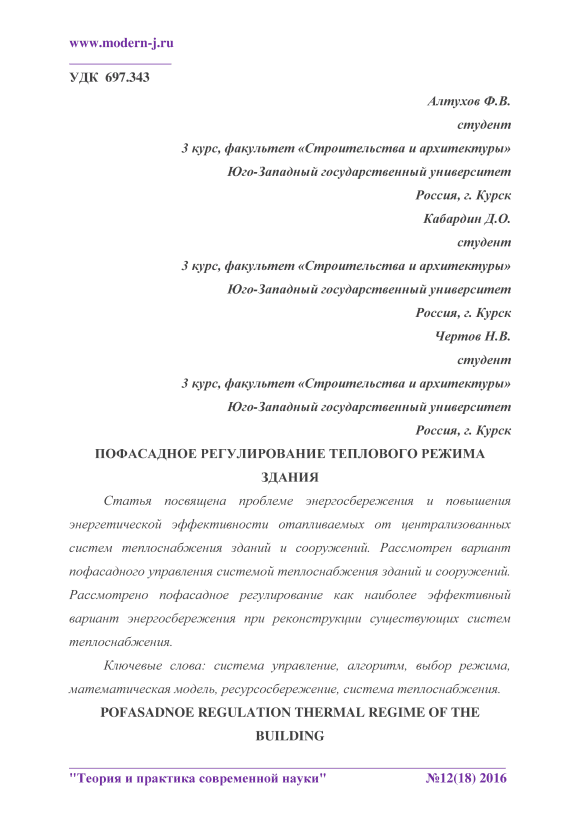 www.modern-j.ru

УДК 697.343

Алтухов Ф.В.
студент
3 курс, факультет «Строительства и архитектуры»
Юго-Западный государственный университет
Россия, г. Курск
Кабардин Д.О.
студент
3 курс, факультет «Строительства и архитектуры»
Юго-Западный государственный университет
Россия, г. Курск
Чертов Н.В.
студент
3 курс, факультет «Строительства и архитектуры»
Юго-Западный государственный университет
Россия, г. Курск

ПОФАСАДНОЕ РЕГУЛИРОВАНИЕ ТЕПЛОВОГО РЕЖИМА ЗДАНИЯ

Статья посвящена проблеме энергосбережения и повышения энергетической эффективности отапливаемых от централизованных систем теплоснабжения зданий и сооружений. Рассмотрен вариант пофасадного управления системой теплоснабжения зданий и сооружений. Рассмотрено пофасадное регулирование как наиболее эффективный вариант энергосбережения при реконструкции существующих систем теплоснабжения.

Ключевые слова: система управление, алгоритм, выбор режима, математическая модель, ресурсосбережение, система теплоснабжения.

POFASADNOE REGULATION THERMAL REGIME OF THE BUILDING

"Теория и практика современной науки" №12(18) 2016